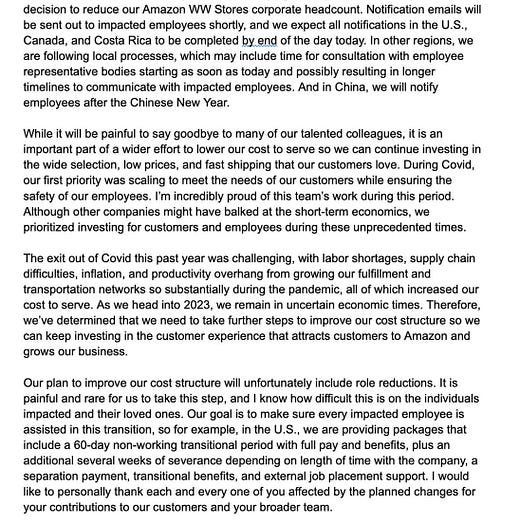 decision to reduce our Amazon WW Stores corporate headcount. Notification emails will be sent out to impacted employees shortly, and we expect all notifications in the U.S., Canada, and Costa Rica to be completed by end of the day today. In other regions, we are following local processes, which may include time for consultation with employee representative bodies starting as soon as today and possibly resulting in longer timelines to communicate with impacted employees. And in China, we will notify employees after the Chinese New Year.

While it will be painful to say goodbye to many of our talented colleagues, it is an important part of a wider effort to lower our cost to serve so we can continue investing in the wide selection, low prices, and fast shipping that our customers love. During Covid, our first priority was scaling to meet the needs of our customers while ensuring the safety of our employees. I'm incredibly proud of this team's work during this period. Although other companies might have balked at the short-term economics, we prioritized investing for customers and employees during these unprecedented times.

The exit out of Covid this past year was challenging, with labor shortages, supply chain difficulties, inflation, and productivity overhang from growing our fulfillment and transportation networks so substantially during the pandemic, all of which increased our cost to serve. As we head into 2023, we remain in uncertain economic times. Therefore, we've determined that we need to take further steps to improve our cost structure so we can keep investing in the customer experience that attracts customers to Amazon and grows our business.

Our plan to improve our cost structure will unfortunately include role reductions. It is painful and rare for us to take this step, and I know how difficult this is on the individuals impacted and their loved ones. Our goal is to make sure every impacted employee is assisted in this transition, so for example, in the U.S., we are providing packages that include a 60-day non-working transitional period with full pay and benefits, plus an additional several weeks of severance depending on length of time with the company, a separation payment, transitional benefits, and external job placement support. I would like to personally thank each and every one of you affected by the planned changes for your contributions to our customers and your broader team.